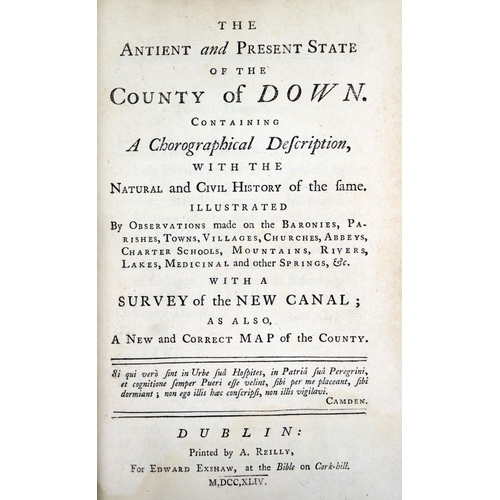 THE
ANTIENT and PRESENT STATE
OF THE
COUNTY of DOWN.
CONTAINING
A Chorographical Deſcription,
WITH THE
NATURAL and CIVIL HISTORY of the ſame.
ILLUSTRATED
By OBSERVATIONS made on the BARONIES, PARISHES, TOWNS, VILLAGES, CHURCHES, ABBEYS, CHARTER SCHOOLS, MOUNTAINS, RIVERS, LAKES, MEDICINAL and other SPRINGS, &c.
WITH A
SURVEY of the NEW CANAL;
AS ALSO,
A NEW and CORRECT MAP of the COUNTY.

Si qui verò ſint in Urbe ſuâ Hoſpites, in Patriâ ſuâ Peregrini, et cognitione ſemper Pueri eſſe velint, ſibi per me placeant, ſibi dormiant; non ego illis hæc conſcripſi, non illis vigilavi.
CAMDEN.

DUBLIN:
Printed by A. REILLY,
For EDWARD EXSHAW, at the Bible on Cork-hill.
M,DCC,XLIV.